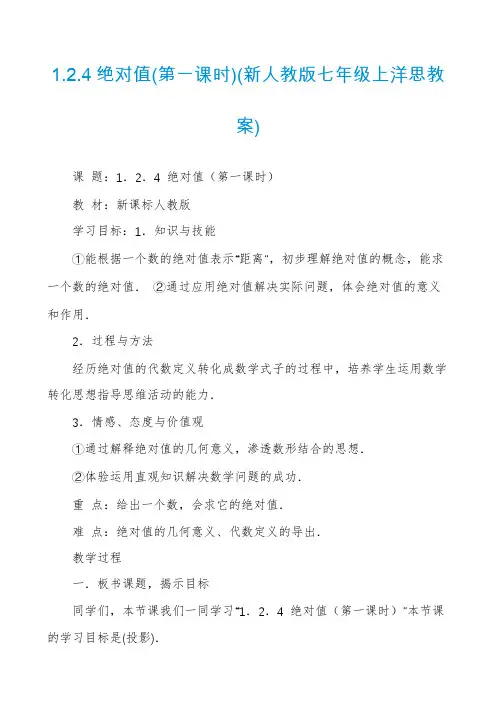 1.2.4 绝对值(第一课时)(新人教版七年级上洋思教案)

课 题：1．2．4 绝对值（第一课时）

教 材：新课标人教版

学习目标：1．知识与技能

①能根据一个数的绝对值表示“距离”，初步理解绝对值的概念，能求一个数的绝对值． ②通过应用绝对值解决实际问题，体会绝对值的意义和作用．

2．过程与方法

经历绝对值的代数定义转化成数学式子的过程中，培养学生运用数学转化思想指导思维活动的能力．

3．情感、态度与价值观

①通过解释绝对值的几何意义，渗透数形结合的思想．

②体验运用直观知识解决数学问题的成功．

重 点：给出一个数，会求它的绝对值．

难 点：绝对值的几何意义、代数定义的导出．

教学过程

一．板书课题，揭示目标

同学们，本节课我们一同学习“1．2．4 绝对值（第一课时）”本节课的学习目标是(投影)．